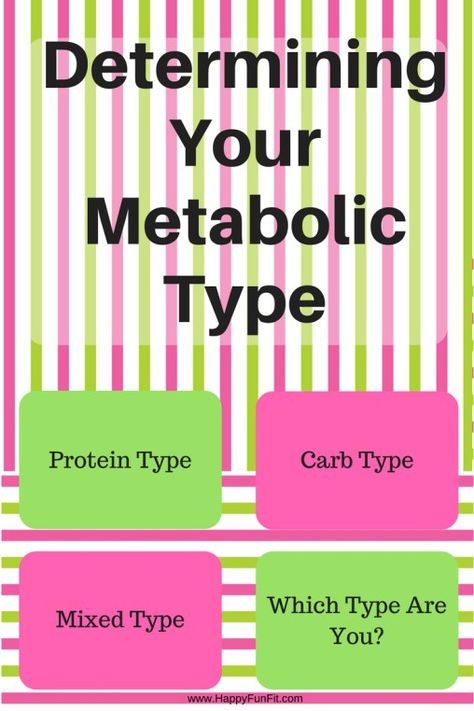 Determining Your Metabolic Type

Protein Type

Carb Type

Mixed Type

Which Type Are You?

www.HappyFunFit.com